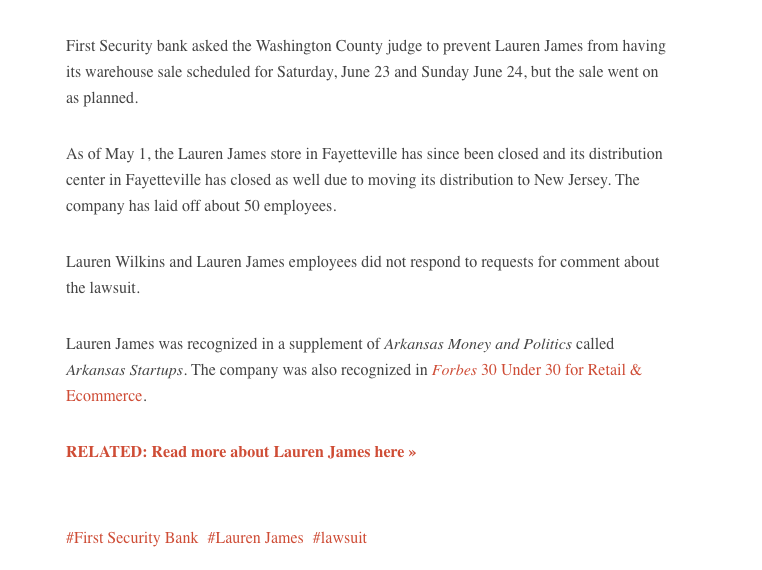 First Security bank asked the Washington County judge to prevent Lauren James from having its warehouse sale scheduled for Saturday, June 23 and Sunday June 24, but the sale went on as planned.

As of May 1, the Lauren James store in Fayetteville has since been closed and its distribution center in Fayetteville has closed as well due to moving its distribution to New Jersey. The company has laid off about 50 employees.

Lauren Wilkins and Lauren James employees did not respond to requests for comment about the lawsuit.

Lauren James was recognized in a supplement of Arkansas Money and Politics called Arkansas Startups. The company was also recognized in Forbes 30 Under 30 for Retail & Ecommerce.

RELATED: Read more about Lauren James here »

#First Security Bank #Lauren James #lawsuit